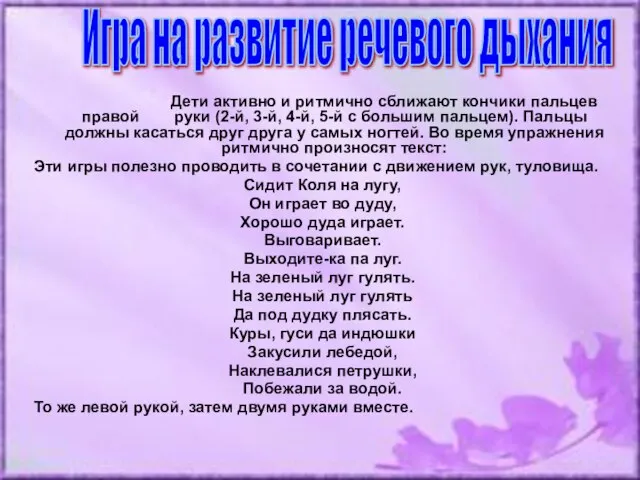 Игра на развитие речевого дыхания

Дети активно и ритмично сближают кончики пальцев правой руки (2-й, 3-й, 4-й, 5-й с большим пальцем). Пальцы должны касаться друг друга у самых ногтей. Во время упражнения ритмично произносят текст:
Эти игры полезно проводить в сочетании с движением рук, туловища.

Сидит Коля на лугу,
Он играет во дуду,
Хорошо дуда играет.
Выговаривает.
Выходите-ка па луг.
На зеленый луг гулять.
На зеленый луг гулять
Да под дудку плясать.
Куры, гуси да индюшки
Закусили лебедой,
Наклевалися петрушки,
Побежали за водой.

То же левой рукой, затем двумя руками вместе.